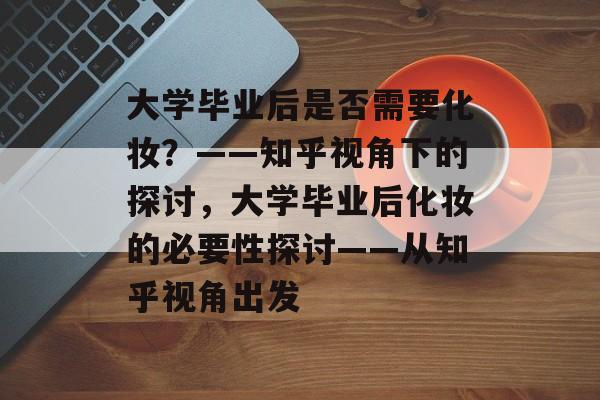 大学毕业后是否需要化妆？——知乎视角下的探讨，大学毕业后化妆的必要性探讨——从知乎视角出发